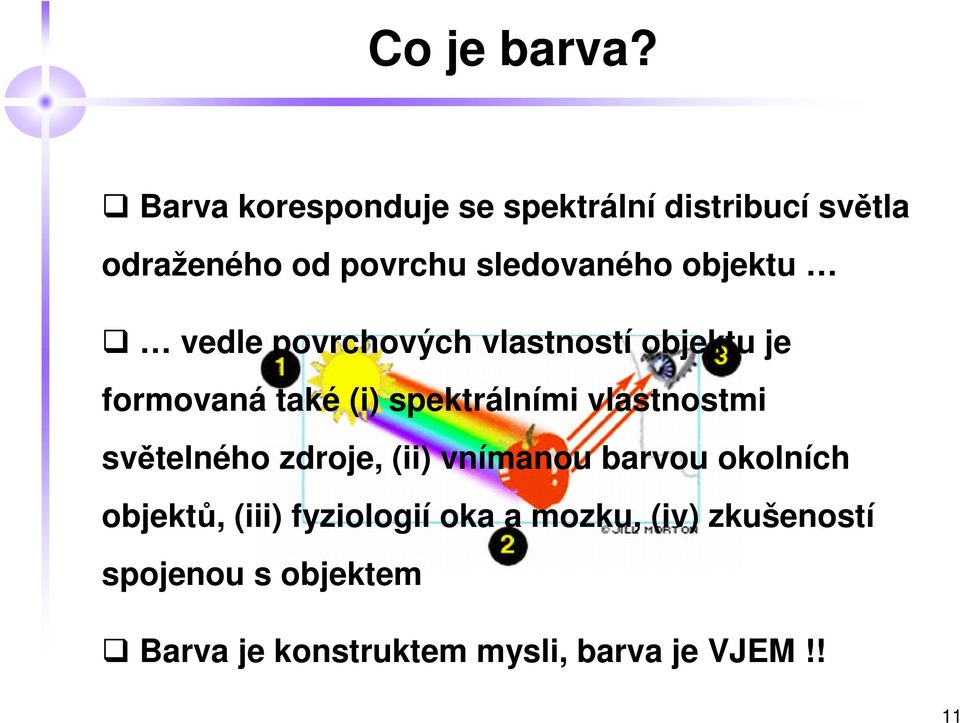 Co je barva?

❑ Barva koresponduje se spektrální distribucí světla odraženého od povrchu sledovaného objektu …

❑ … vedle povrchových vlastností objektu je formovaná také (i) spektrálními vlastnostmi světelného zdroje, (ii) vnímanou barvou okolních objektů, (iii) fyziologií oka a mozku, (iv) zkušeností spojenou s objektem

1

3

2

©JILL MORTON

❑ Barva je konstruktem mysli, barva je VJEM !!

11